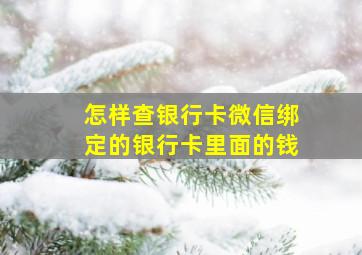 怎样查银行卡微信绑定的银行卡里面的钱